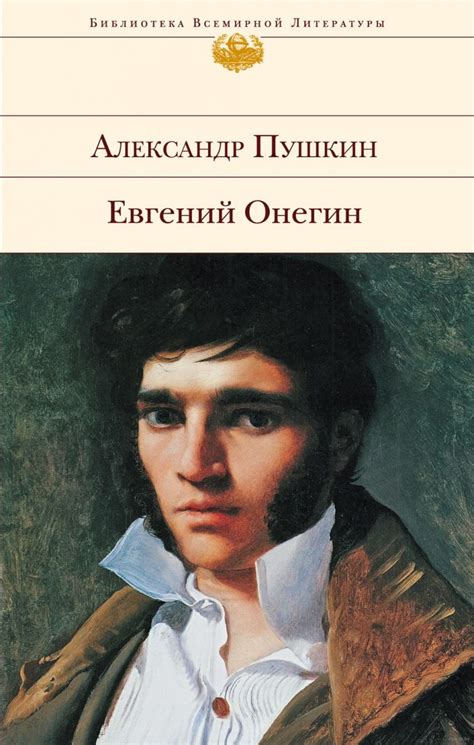 Библиотека Всемирной Литературы

Александр Пушкин

Евгений Онегин